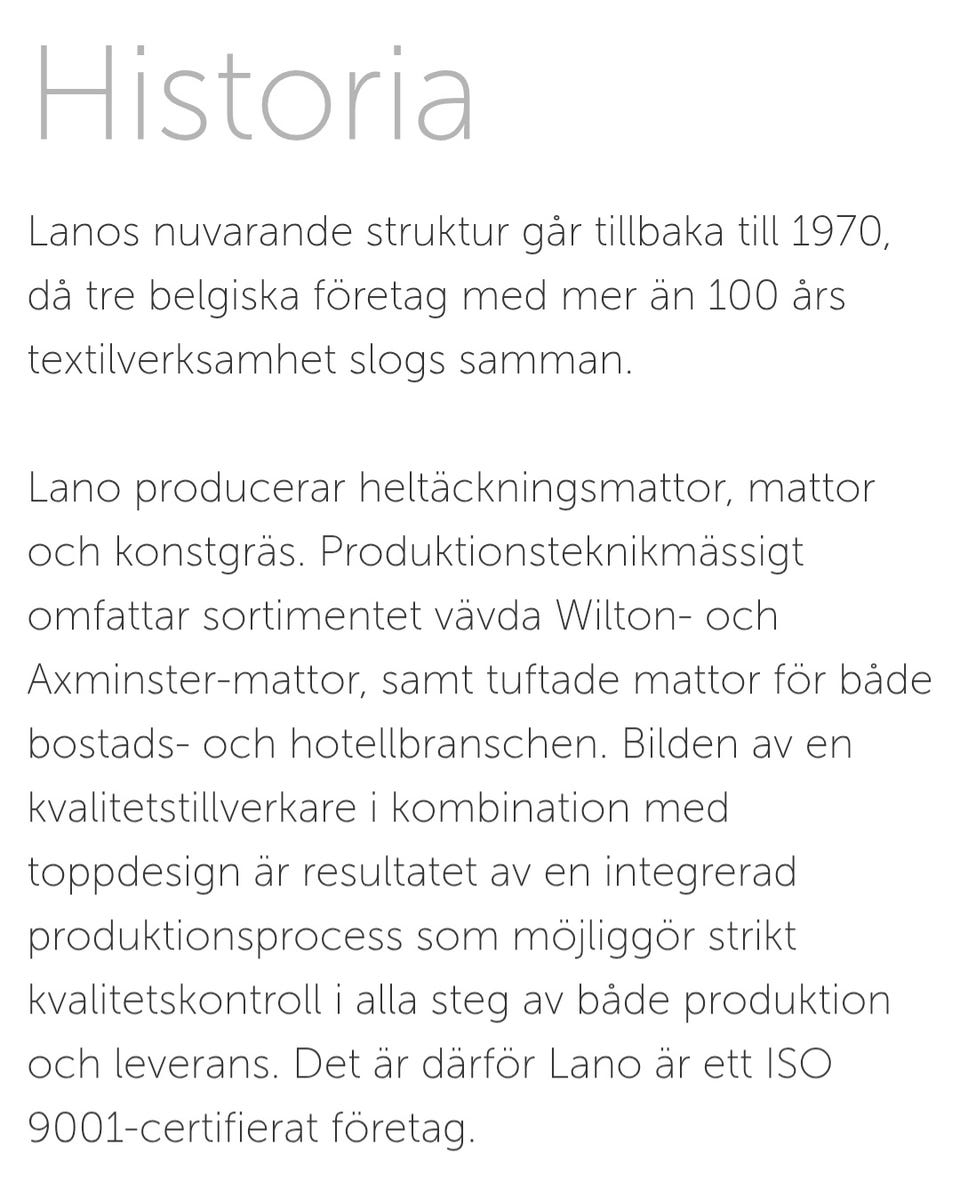 Historia

Lanos nuvarande struktur går tillbaka till 1970, då tre belgiska företag med mer än 100 års textilverksamhet slogs samman.

Lano producerar heltäckningsmattor, mattor och konstgräs. Produktionsteknikmässigt omfattar sortimentet vävda Wilton- och Axminster-mattor, samt tuftade mattor för både bostads- och hotellbranschen. Bilden av en kvalitetstillverkare i kombination med toppdesign är resultatet av en integrerad produktionsprocess som möjliggör strikt kvalitetskontroll i alla steg av både produktion och leverans. Det är därför Lano är ett ISO 9001-certifierat företag.